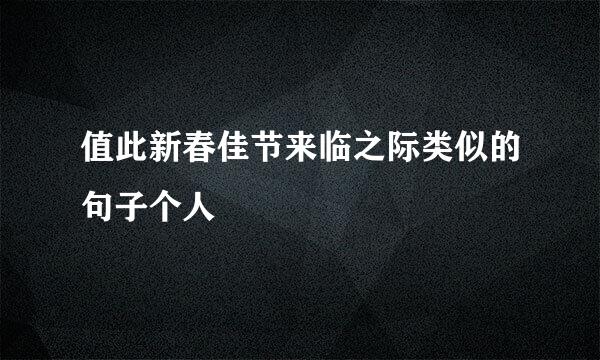 值此新春佳节来临之际类似的句子个人